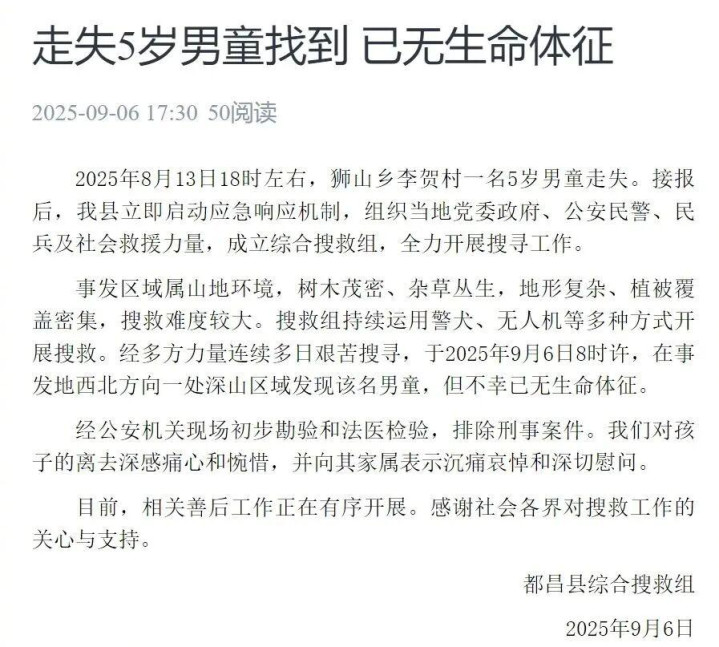 走失5岁男童找到 已无生命体征

2025-09-06 17:30 50阅读

2025年8月13日18时左右，狮山乡李贺村一名5岁男童走失。接报后，我县立即启动应急响应机制，组织当地党委政府、公安民警、民兵及社会救援力量，成立综合搜救组，全力开展搜寻工作。

事发区域属山地环境，树木茂密、杂草丛生，地形复杂、植被覆盖密集，搜救难度较大。搜救组持续运用警犬、无人机等多种方式开展搜救。经多方力量连续多日艰苦搜寻，于2025年9月6日8时许，在事发地西北方向一处深山区域发现该名男童，但不幸已无生命体征。

经公安机关现场初步勘验和法医检验，排除刑事案件。我们对孩子的离去深感痛心和惋惜，并向其家属表示沉痛哀悼和深切慰问。

目前，相关善后工作正在有序开展。感谢社会各界对搜救工作的关心与支持。

都昌县综合搜救组

2025年9月6日